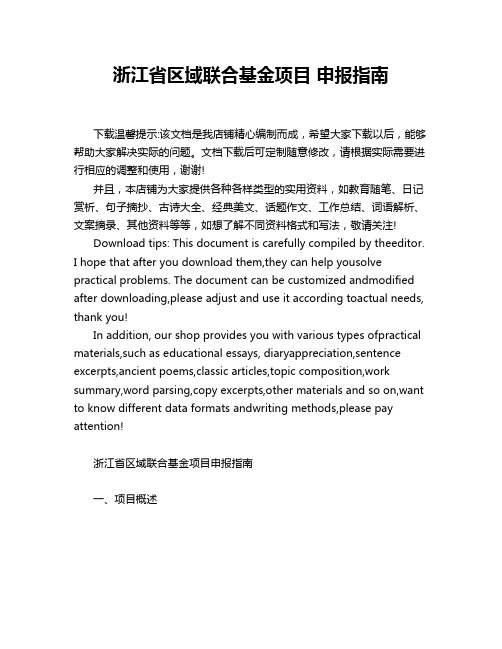 浙江省区域联合基金项目 申报指南

下载温馨提示:该文档是我店铺精心编制而成，希望大家下载以后，能够帮助大家解决实际的问题。文档下载后可定制随意修改，请根据实际需要进行相应的调整和使用，谢谢!

并且，本店铺为大家提供各种各样类型的实用资料，如教育随笔、日记赏析、句子摘抄、古诗大全、经典美文、话题作文、工作总结、词语解析、文案摘录、其他资料等等，如想了解不同资料格式和写法，敬请关注!

Download tips: This document is carefully compiled by theeditor. I hope that after you download them,they can help yousolve practical problems. The document can be customized andmodified after downloading,please adjust and use it according toactual needs, thank you!

In addition, our shop provides you with various types ofpractical materials,such as educational essays, diaryappreciation,sentence excerpts,ancient poems,classic articles,topic composition,work summary,word parsing,copy excerpts,other materials and so on,want to know different data formats andwriting methods,please pay attention!

浙江省区域联合基金项目申报指南

一、项目概述